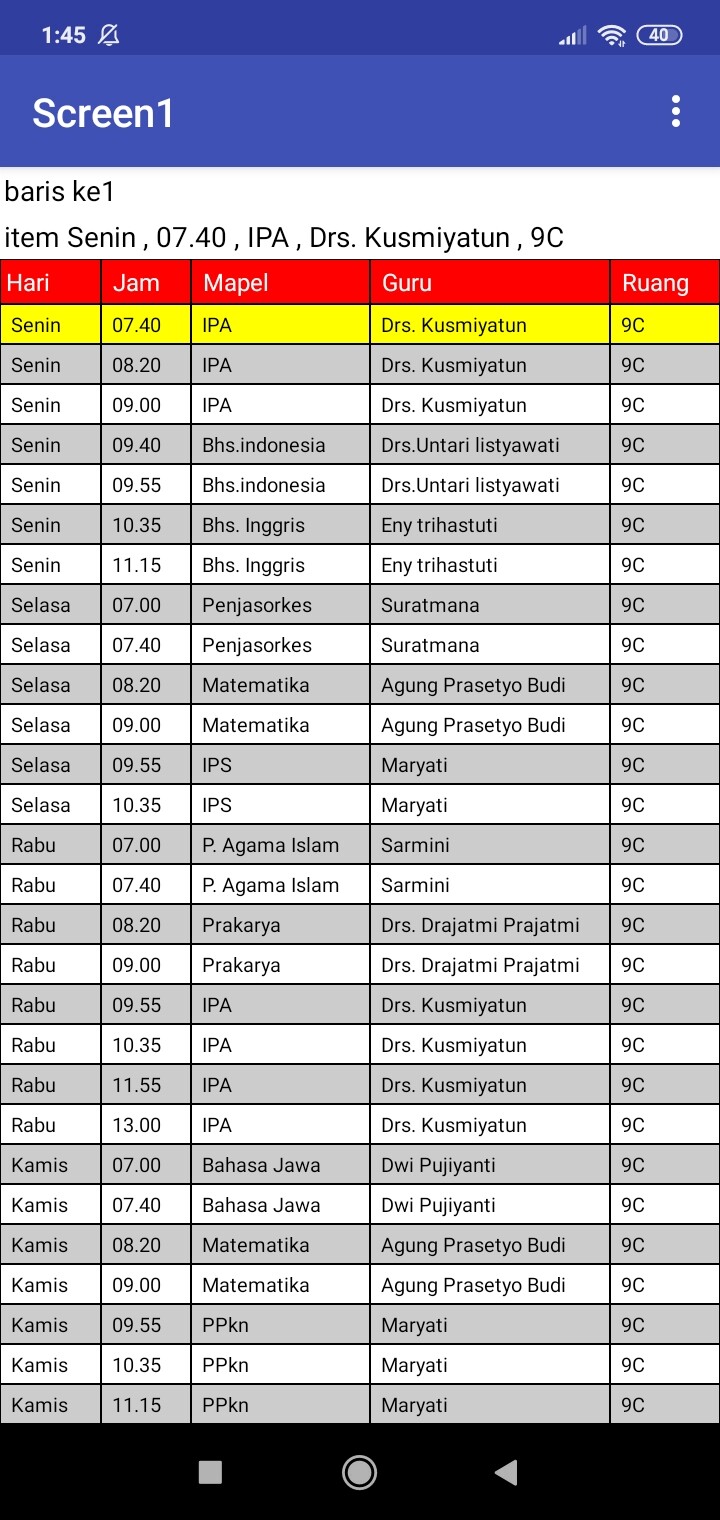 1:45 40

Screen1

baris ke1

item Senin , 07.40 , IPA , Drs. Kusmiyatun , 9C

| Hari | Jam | Mapel | Guru | Ruang |
|---|---|---|---|---|
| Senin | 07.40 | IPA | Drs. Kusmiyatun | 9C |
| Senin | 08.20 | IPA | Drs. Kusmiyatun | 9C |
| Senin | 09.00 | IPA | Drs. Kusmiyatun | 9C |
| Senin | 09.40 | Bhs.indonesia | Drs.Untari listyawati | 9C |
| Senin | 09.55 | Bhs.indonesia | Drs.Untari listyawati | 9C |
| Senin | 10.35 | Bhs. Inggris | Eny trihastuti | 9C |
| Senin | 11.15 | Bhs. Inggris | Eny trihastuti | 9C |
| Selasa | 07.00 | Penjasorkes | Suratmana | 9C |
| Selasa | 07.40 | Penjasorkes | Suratmana | 9C |
| Selasa | 08.20 | Matematika | Agung Prasetyo Budi | 9C |
| Selasa | 09.00 | Matematika | Agung Prasetyo Budi | 9C |
| Selasa | 09.55 | IPS | Maryati | 9C |
| Selasa | 10.35 | IPS | Maryati | 9C |
| Rabu | 07.00 | P. Agama Islam | Sarmini | 9C |
| Rabu | 07.40 | P. Agama Islam | Sarmini | 9C |
| Rabu | 08.20 | Prakarya | Drs. Drajatmi Prajatmi | 9C |
| Rabu | 09.00 | Prakarya | Drs. Drajatmi Prajatmi | 9C |
| Rabu | 09.55 | IPA | Drs. Kusmiyatun | 9C |
| Rabu | 10.35 | IPA | Drs. Kusmiyatun | 9C |
| Rabu | 11.55 | IPA | Drs. Kusmiyatun | 9C |
| Rabu | 13.00 | IPA | Drs. Kusmiyatun | 9C |
| Kamis | 07.00 | Bahasa Jawa | Dwi Pujiyanti | 9C |
| Kamis | 07.40 | Bahasa Jawa | Dwi Pujiyanti | 9C |
| Kamis | 08.20 | Matematika | Agung Prasetyo Budi | 9C |
| Kamis | 09.00 | Matematika | Agung Prasetyo Budi | 9C |
| Kamis | 09.55 | PPkn | Maryati | 9C |
| Kamis | 10.35 | PPkn | Maryati | 9C |
| Kamis | 11.15 | PPkn | Maryati | 9C |